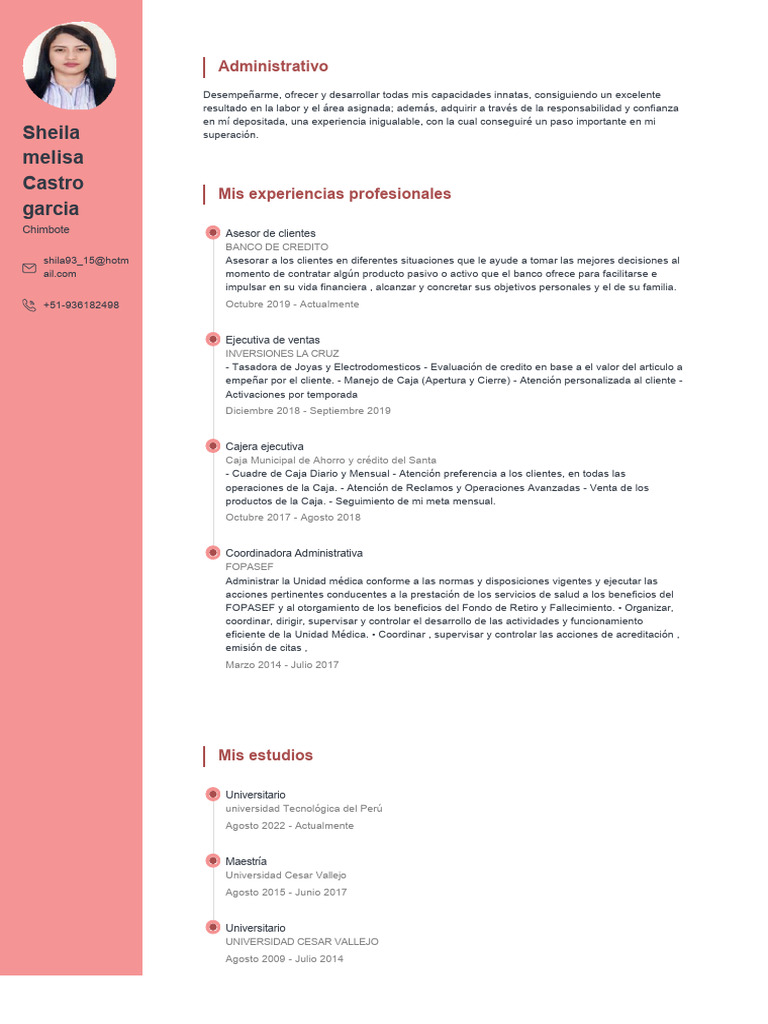 Sheila
melisa
Castro
garcia

Chimbote

shila93_15@hotmail.com

+51-936182498

Administrativo

Desempeñarme, ofrecer y desarrollar todas mis capacidades innatas, consiguiendo un excelente resultado en la labor y el área asignada; además, adquirir a través de la responsabilidad y confianza en mí depositada, una experiencia inigualable, con la cual conseguiré un paso importante en mi superación.

Mis experiencias profesionales

Asesor de clientes
BANCO DE CREDITO
Asesorar a los clientes en diferentes situaciones que le ayude a tomar las mejores decisiones al momento de contratar algún producto pasivo o activo que el banco ofrece para facilitarse e impulsar en su vida financiera , alcanzar y concretar sus objetivos personales y el de su familia.
Octubre 2019 - Actualmente

Ejecutiva de ventas
INVERSIONES LA CRUZ
- Tasadora de Joyas y Electrodomesticos - Evaluación de credito en base a el valor del articulo a empeñar por el cliente. - Manejo de Caja (Apertura y Cierre) - Atención personalizada al cliente - Activaciones por temporada
Diciembre 2018 - Septiembre 2019

Cajera ejecutiva
Caja Municipal de Ahorro y crédito del Santa
- Cuadre de Caja Diario y Mensual - Atención preferencia a los clientes, en todas las operaciones de la Caja. - Atención de Reclamos y Operaciones Avanzadas - Venta de los productos de la Caja. - Seguimiento de mi meta mensual.
Octubre 2017 - Agosto 2018

Coordinadora Administrativa
FOPASEF
Administrar la Unidad médica conforme a las normas y disposiciones vigentes y ejecutar las acciones pertinentes conducentes a la prestación de los servicios de salud a los beneficios del FOPASEF y al otorgamiento de los beneficios del Fondo de Retiro y Fallecimiento. • Organizar, coordinar, dirigir, supervisar y controlar el desarrollo de las actividades y funcionamiento eficiente de la Unidad Médica. • Coordinar , supervisar y controlar las acciones de acreditación , emisión de citas ,
Marzo 2014 - Julio 2017

Mis estudios

Universitario
universidad Tecnológica del Perú
Agosto 2022 - Actualmente

Maestría
Universidad Cesar Vallejo
Agosto 2015 - Junio 2017

Universitario
UNIVERSIDAD CESAR VALLEJO
Agosto 2009 - Julio 2014